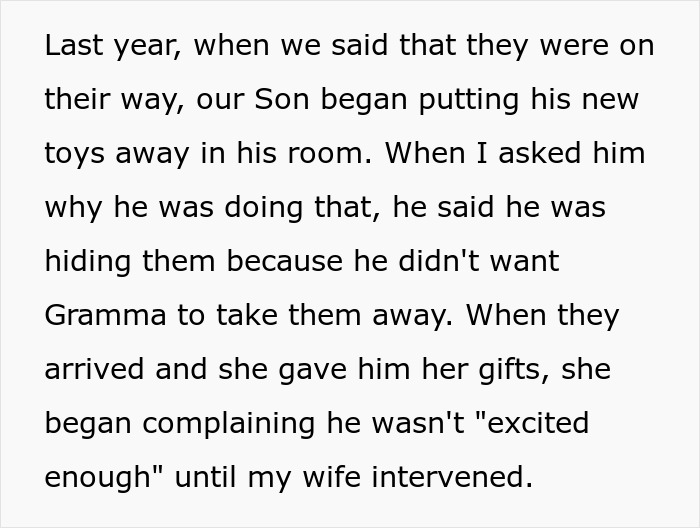 Last year, when we said that they were on their way, our Son began putting his new toys away in his room. When I asked him why he was doing that, he said he was hiding them because he didn't want Gramma to take them away. When they arrived and she gave him her gifts, she began complaining he wasn't "excited enough" until my wife intervened.